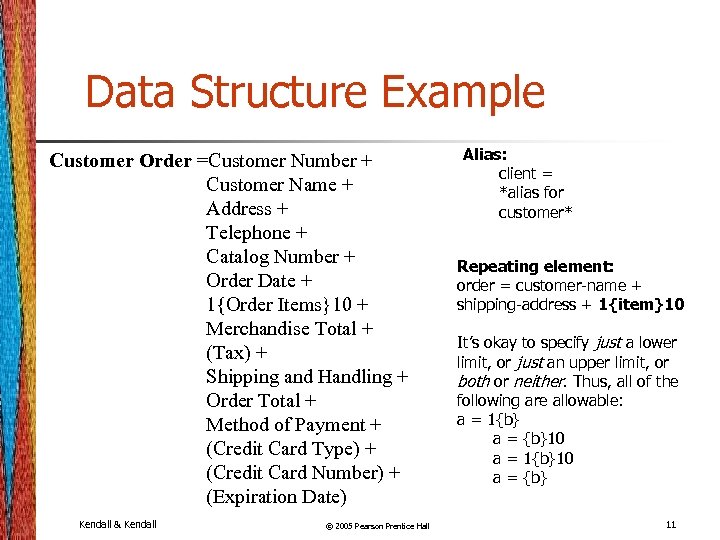 Data Structure Example

Customer Order =Customer Number +
Customer Name +
Address +
Telephone +
Catalog Number +
Order Date +
1{Order Items}10 +
Merchandise Total +
(Tax) +
Shipping and Handling +
Order Total +
Method of Payment +
(Credit Card Type) +
(Credit Card Number) +
(Expiration Date)

Alias:
client =
*alias for
customer*

Repeating element:
order = customer-name +
shipping-address + 1{item}10

It's okay to specify just a lower limit, or just an upper limit, or both or neither. Thus, all of the following are allowable:
a = 1{b}
a = {b}10
a = 1{b}10
a = {b}

Kendall & Kendall

© 2005 Pearson Prentice Hall

11